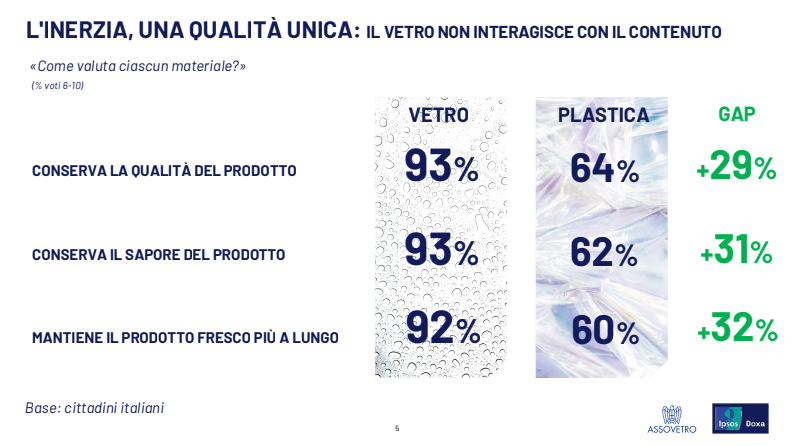 L'INERZIA, UNA QUALITÀ UNICA: IL VETRO NON INTERAGISCE CON IL CONTENUTO

«Come valuta ciascun materiale?»
(% voti 6-10)

| | VETRO | PLASTICA | GAP |
|---|---|---|---|
| CONSERVA LA QUALITÀ DEL PRODOTTO | 93% | 64% | +29% |
| CONSERVA IL SAPORE DEL PRODOTTO | 93% | 62% | +31% |
| MANTIENE IL PRODOTTO FRESCO PIÙ A LUNGO | 92% | 60% | +32% |

Base: cittadini italiani

5

ASSOVETRO

Ipsos Doxa